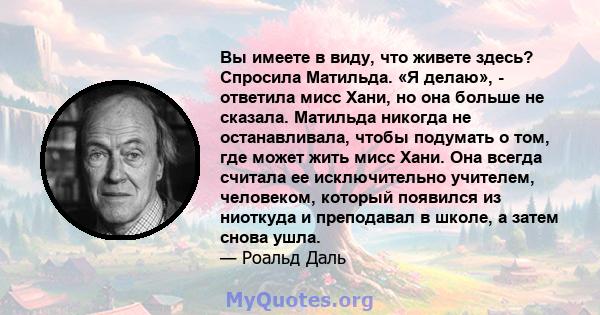 Вы имеете в виду, что живете здесь? Спросила Матильда. «Я делаю», - ответила мисс Хани, но она больше не сказала. Матильда никогда не останавливала, чтобы подумать о том, где может жить мисс Хани. Она всегда считала ее исключительно учителем, человеком, который появился из ниоткуда и преподавал в школе, а затем снова ушла.
— Роальд Даль

MyQuotes.org